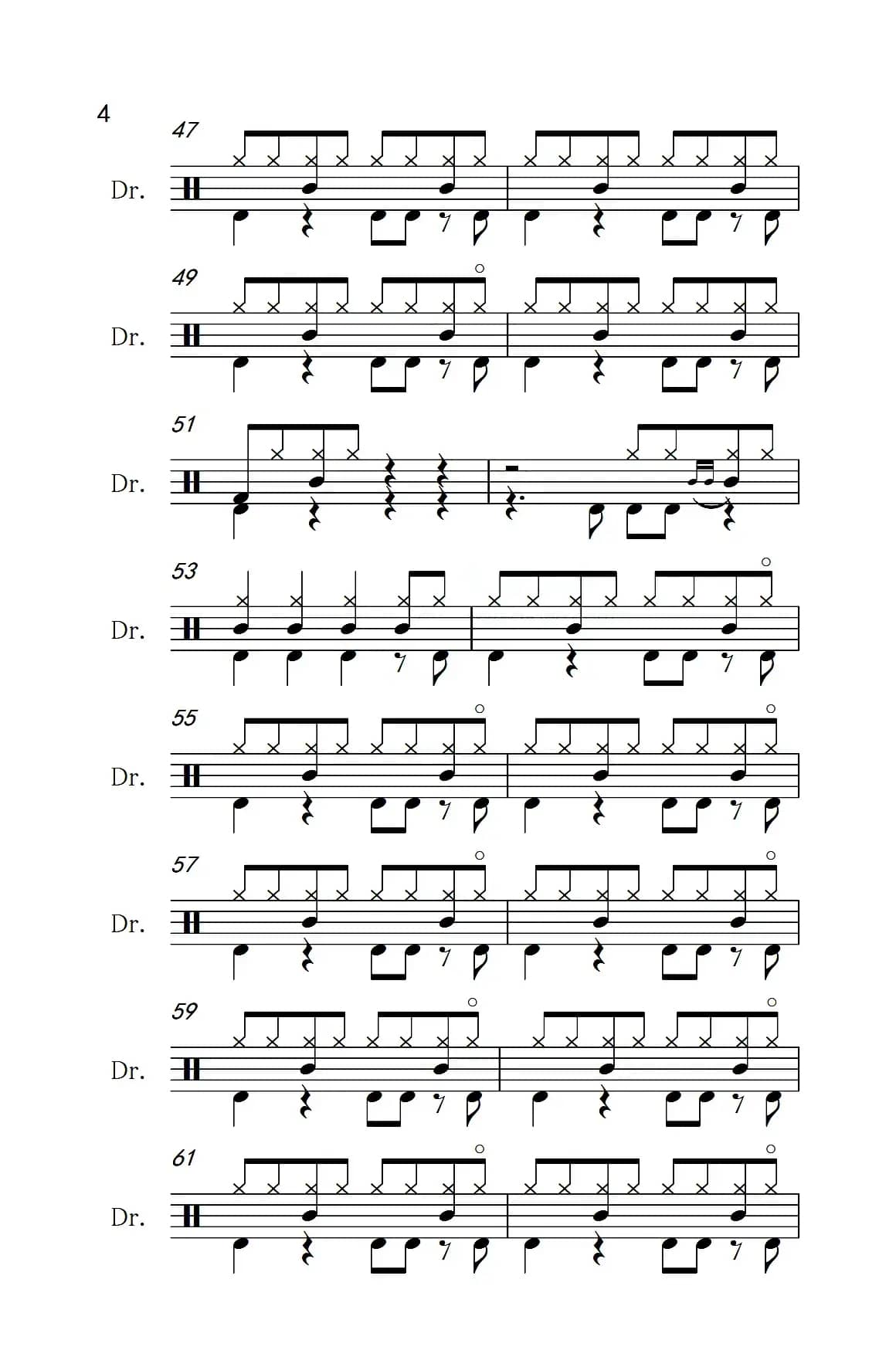 4

47
Dr.

49
Dr.

51
Dr.

53
Dr.

55
Dr.

57
Dr.

59
Dr.

61
Dr.